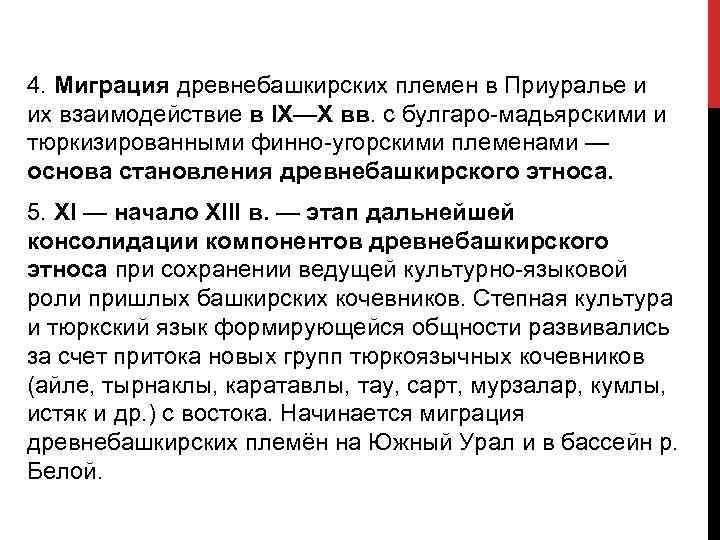 4. Миграция древнебашкирских племен в Приуралье и их взаимодействие в IX—X вв. с булгаро-мадьярскими и тюркизированными финно-угорскими племенами — основа становления древнебашкирского этноса.

5. XI — начало XIII в. — этап дальнейшей консолидации компонентов древнебашкирского этноса при сохранении ведущей культурно-языковой роли пришлых башкирских кочевников. Степная культура и тюркский язык формирующейся общности развивались за счет притока новых групп тюркоязычных кочевников (айле, тырнаклы, каратавлы, тау, сарт, мурзалар, кумлы, истяк и др.) с востока. Начинается миграция древнебашкирских племён на Южный Урал и в бассейн р. Белой.